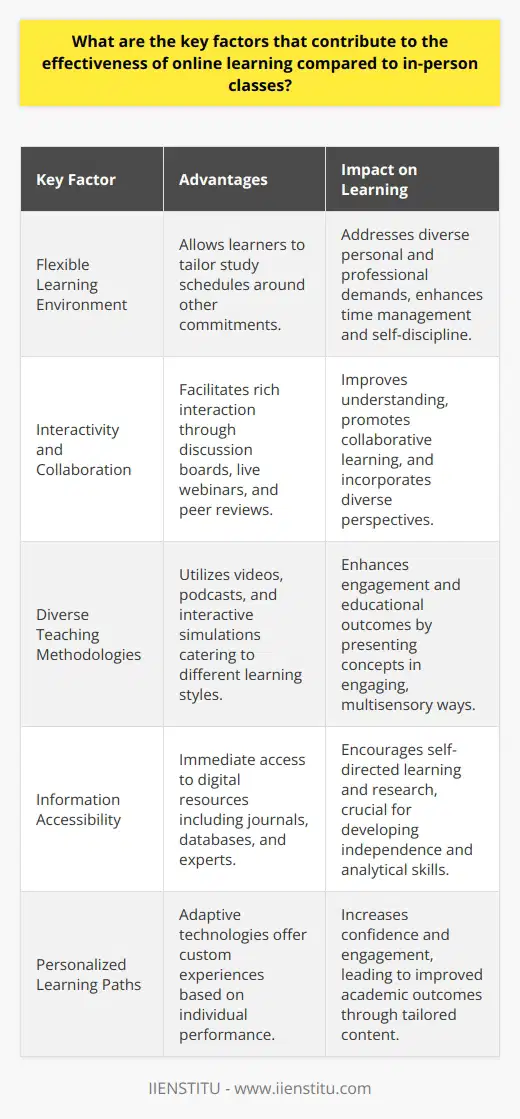 What are the key factors that contribute to the effectiveness of online learning compared to in-person classes?

| Key Factor | Advantages | Impact on Learning |
|---|---|---|
| Flexible Learning Environment | Allows learners to tailor study schedules around other commitments. | Addresses diverse personal and professional demands, enhances time management and self-discipline. |
| Interactivity and Collaboration | Facilitates rich interaction through discussion boards, live webinars, and peer reviews. | Improves understanding, promotes collaborative learning, and incorporates diverse perspectives. |
| Diverse Teaching Methodologies | Utilizes videos, podcasts, and interactive simulations catering to different learning styles. | Enhances engagement and educational outcomes by presenting concepts in engaging, multisensory ways. |
| Information Accessibility | Immediate access to digital resources including journals, databases, and experts. | Encourages self-directed learning and research, crucial for developing independence and analytical skills. |
| Personalized Learning Paths | Adaptive technologies offer custom experiences based on individual performance. | Increases confidence and engagement, leading to improved academic outcomes through tailored content. |

IIENSTITU - www.iienstitu.com